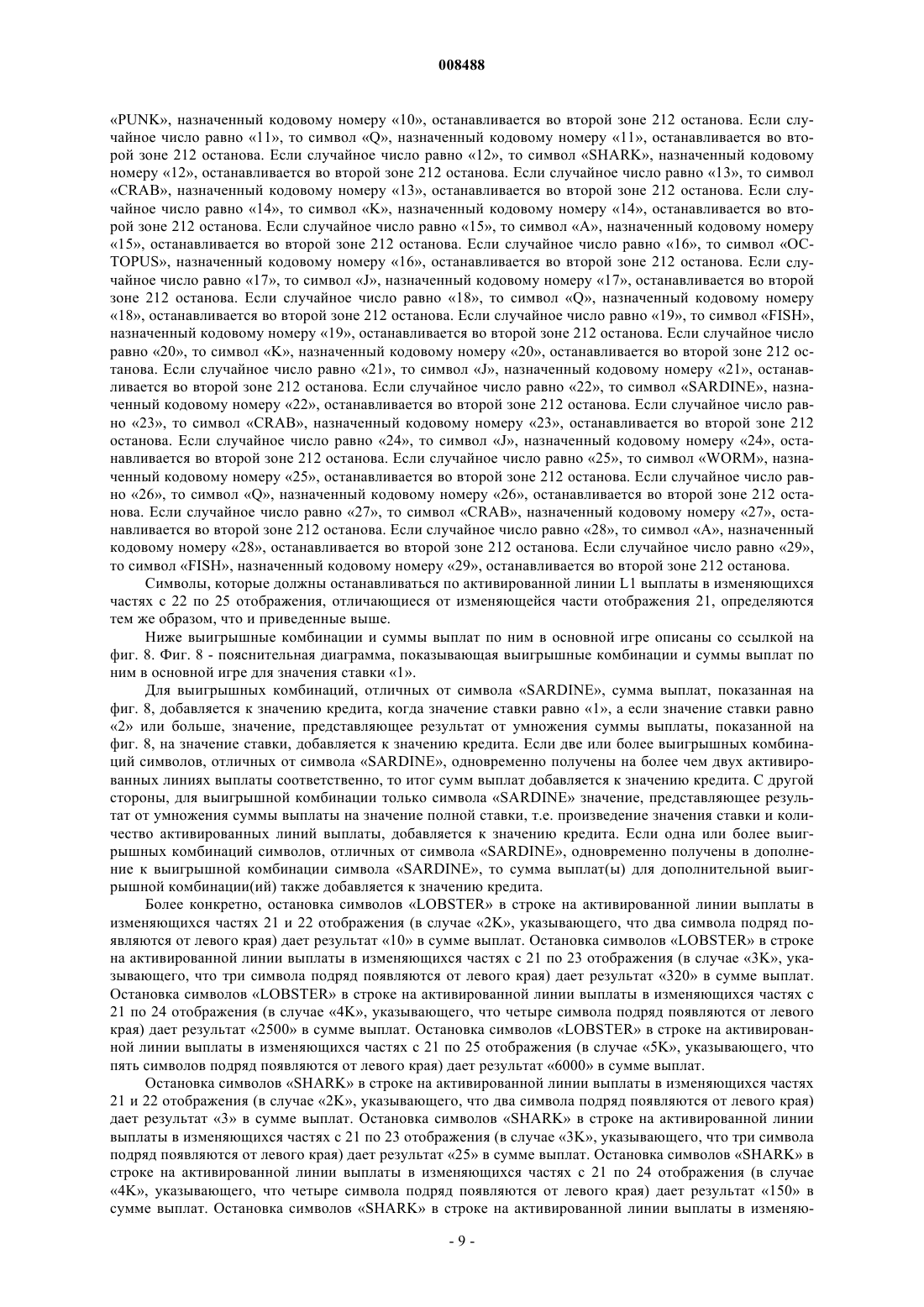 008488

«PUNK», назначенный кодовому номеру «10», останавливается во второй зоне 212 останова. Если случайное число равно «11», то символ «Q», назначенный кодовому номеру «11», останавливается во второй зоне 212 останова. Если случайное число равно «12», то символ «SHARK», назначенный кодовому номеру «12», останавливается во второй зоне 212 останова. Если случайное число равно «13», то символ «CRAB», назначенный кодовому номеру «13», останавливается во второй зоне 212 останова. Если случайное число равно «14», то символ «K», назначенный кодовому номеру «14», останавливается во второй зоне 212 останова. Если случайное число равно «15», то символ «A», назначенный кодовому номеру «15», останавливается во второй зоне 212 останова. Если случайное число равно «16», то символ «OCTOPUS», назначенный кодовому номеру «16», останавливается во второй зоне 212 останова. Если случайное число равно «17», то символ «J», назначенный кодовому номеру «17», останавливается во второй зоне 212 останова. Если случайное число равно «18», то символ «Q», назначенный кодовому номеру «18», останавливается во второй зоне 212 останова. Если случайное число равно «19», то символ «FISH», назначенный кодовому номеру «19», останавливается во второй зоне 212 останова. Если случайное число равно «20», то символ «K», назначенный кодовому номеру «20», останавливается во второй зоне 212 останова. Если случайное число равно «21», то символ «J», назначенный кодовому номеру «21», останавливается во второй зоне 212 останова. Если случайное число равно «22», то символ «SARDINE», назначенный кодовому номеру «22», останавливается во второй зоне 212 останова. Если случайное число равно «23», то символ «CRAB», назначенный кодовому номеру «23», останавливается во второй зоне 212 останова. Если случайное число равно «24», то символ «J», назначенный кодовому номеру «24», останавливается во второй зоне 212 останова. Если случайное число равно «25», то символ «WORM», назначенный кодовому номеру «25», останавливается во второй зоне 212 останова. Если случайное число равно «26», то символ «Q», назначенный кодовому номеру «26», останавливается во второй зоне 212 останова. Если случайное число равно «27», то символ «CRAB», назначенный кодовому номеру «27», останавливается во второй зоне 212 останова. Если случайное число равно «28», то символ «A», назначенный кодовому номеру «28», останавливается во второй зоне 212 останова. Если случайное число равно «29», то символ «FISH», назначенный кодовому номеру «29», останавливается во второй зоне 212 останова.

Символы, которые должны останавливаться по активированной линии L1 выплаты в изменяющихся частях с 22 по 25 отображения, отличающиеся от изменяющейся части отображения 21, определяются тем же образом, что и приведенные выше.

Ниже выигрышные комбинации и суммы выплат по ним в основной игре описаны со ссылкой на фиг. 8. Фиг. 8 - пояснительная диаграмма, показывающая выигрышные комбинации и суммы выплат по ним в основной игре для значения ставки «1».

Для выигрышных комбинаций, отличных от символа «SARDINE», сумма выплат, показанная на фиг. 8, добавляется к значению кредита, когда значение ставки равно «1», а если значение ставки равно «2» или больше, значение, представляющее результат от умножения суммы выплаты, показанной на фиг. 8, на значение ставки, добавляется к значению кредита. Если две или более выигрышных комбинаций символов, отличных от символа «SARDINE», одновременно получены на более чем двух активированных линиях выплаты соответственно, то итог сумм выплат добавляется к значению кредита. С другой стороны, для выигрышной комбинации только символа «SARDINE» значение, представляющее результат от умножения суммы выплаты на значение полной ставки, т.е. произведение значения ставки и количество активированных линий выплаты, добавляется к значению кредита. Если одна или более выигрышных комбинаций символов, отличных от символа «SARDINE», одновременно получены в дополнение к выигрышной комбинации символа «SARDINE», то сумма выплат(ы) для дополнительной выигрышной комбинации(ий) также добавляется к значению кредита.

Более конкретно, остановка символов «LOBSTER» в строке на активированной линии выплаты в изменяющихся частях 21 и 22 отображения (в случае «2K», указывающего, что два символа подряд появляются от левого края) дает результат «10» в сумме выплат. Остановка символов «LOBSTER» в строке на активированной линии выплаты в изменяющихся частях с 21 по 23 отображения (в случае «3K», указывающего, что три символа подряд появляются от левого края) дает результат «320» в сумме выплат. Остановка символов «LOBSTER» в строке на активированной линии выплаты в изменяющихся частях с 21 по 24 отображения (в случае «4K», указывающего, что четыре символа подряд появляются от левого края) дает результат «2500» в сумме выплат. Остановка символов «LOBSTER» в строке на активированной линии выплаты в изменяющихся частях с 21 по 25 отображения (в случае «5K», указывающего, что пять символов подряд появляются от левого края) дает результат «6000» в сумме выплат.

Остановка символов «SHARK» в строке на активированной линии выплаты в изменяющихся частях 21 и 22 отображения (в случае «2K», указывающего, что два символа подряд появляются от левого края) дает результат «3» в сумме выплат. Остановка символов «SHARK» в строке на активированной линии выплаты в изменяющихся частях с 21 по 23 отображения (в случае «3K», указывающего, что три символа подряд появляются от левого края) дает результат «25» в сумме выплат. Остановка символов «SHARK» в строке на активированной линии выплаты в изменяющихся частях с 21 по 24 отображения (в случае «4K», указывающего, что четыре символа подряд появляются от левого края) дает результат «150» в сумме выплат. Остановка символов «SHARK» в строке на активированной линии выплаты в изменяю-

- 9 -